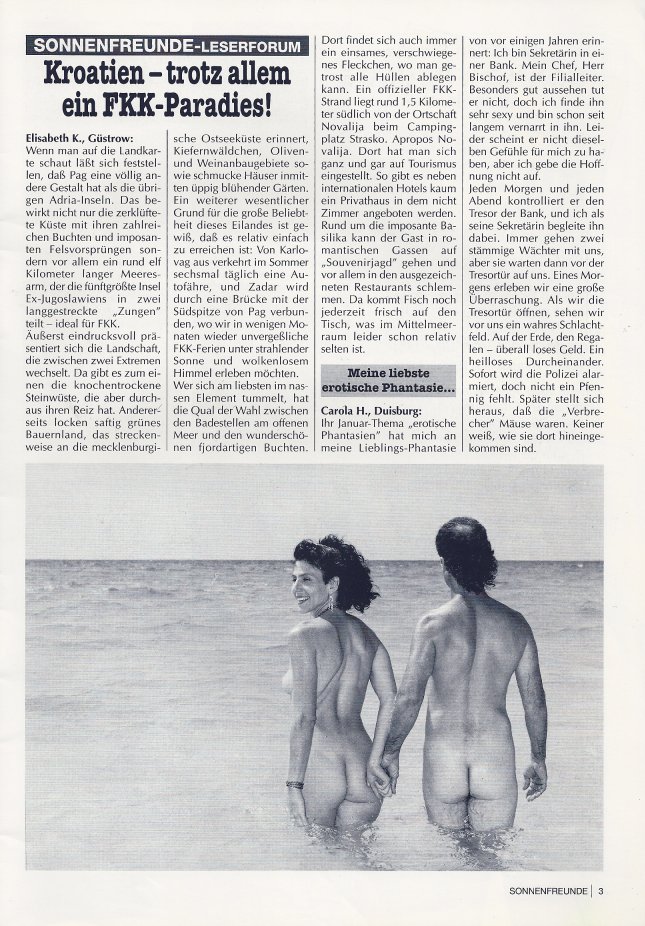 SONNENFREUNDE-LESERFORUM

Kroatien – trotz allem ein FKK-Paradies!

Elisabeth K., Güstrow:
Wenn man auf die Landkarte schaut läßt sich feststellen, daß Pag eine völlig andere Gestalt hat als die übrigen Adria-Inseln. Das bewirkt nicht nur die zerklüftete Küste mit ihren zahlreichen Buchten und imposanten Felsvorsprüngen sondern vor allem ein rund elf Kilometer langer Meeresarm, der die fünftgrößte Insel Ex-Jugoslawiens in zwei langgestreckte „Zungen" teilt – ideal für FKK.
Äußerst eindrucksvoll präsentiert sich die Landschaft, die zwischen zwei Extremen wechselt. Da gibt es zum einen die knochentrockene Steinwüste, die aber durchaus ihren Reiz hat. Andererseits locken saftig grünes Bauernland, das streckenweise an die mecklenburgische Ostseeküste erinnert, Kiefernwäldchen, Oliven- und Weinanbaugebiete sowie schmucke Häuser inmitten üppig blühender Gärten.
Ein weiterer wesentlicher Grund für die große Beliebtheit dieses Eilandes ist gewiß, daß es relativ einfach zu erreichen ist: Von Karlovag aus verkehrt im Sommer sechsmal täglich eine Autofähre, und Zadar wird durch eine Brücke mit der Südspitze von Pag verbunden, wo wir in wenigen Monaten wieder unvergeßliche FKK-Ferien unter strahlender Sonne und wolkenlosem Himmel erleben möchten.
Wer sich am liebsten im nassen Element tummelt, hat die Qual der Wahl zwischen den Badestellen am offenen Meer und den wunderschönen fjordartigen Buchten. Dort findet sich auch immer ein einsames, verschwiegenes Fleckchen, wo man getrost alle Hüllen ablegen kann. Ein offizieller FKK-Strand liegt rund 1,5 Kilometer südlich von der Ortschaft Novalija beim Campingplatz Strasko. Apropos Novalija. Dort hat man sich ganz und gar auf Tourismus eingestellt. So gibt es neben internationalen Hotels kaum ein Privathaus in dem nicht Zimmer angeboten werden. Rund um die imposante Basilika kann der Gast in romantischen Gassen auf „Souvenirjagd" gehen und vor allem in den ausgezeichneten Restaurants schlemmen. Da kommt Fisch noch jederzeit frisch auf den Tisch, was im Mittelmeerraum leider schon relativ selten ist.

Meine liebste erotische Phantasie...

Carola H., Duisburg:
Ihr Januar-Thema „erotische Phantasien" hat mich an meine Lieblings-Phantasie von vor einigen Jahren erinnert: Ich bin Sekretärin in einer Bank. Mein Chef, Herr Bischof, ist der Filialleiter. Besonders gut aussehen tut er nicht, doch ich finde ihn sehr sexy und bin schon seit langem vernarrt in ihn. Leider scheint er nicht dieselben Gefühle für mich zu haben, aber ich gebe die Hoffnung nicht auf.
Jeden Morgen und jeden Abend kontrolliert er den Tresor der Bank, und ich als seine Sekretärin begleite ihn dabei. Immer gehen zwei stämmige Wächter mit uns, aber sie warten dann vor der Tresortür auf uns. Eines Morgens erleben wir eine große Überraschung. Als wir die Tresortür öffnen, sehen wir vor uns ein wahres Schlachtfeld. Auf der Erde, den Regalen – überall loses Geld. Ein heilloses Durcheinander. Sofort wird die Polizei alarmiert, doch nicht ein Pfennig fehlt. Später stellt sich heraus, daß die „Verbrecher" Mäuse waren. Keiner weiß, wie sie dort hineingekommen sind.

SONNENFREUNDE | 3